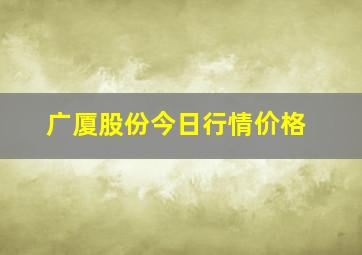 广厦股份今日行情价格